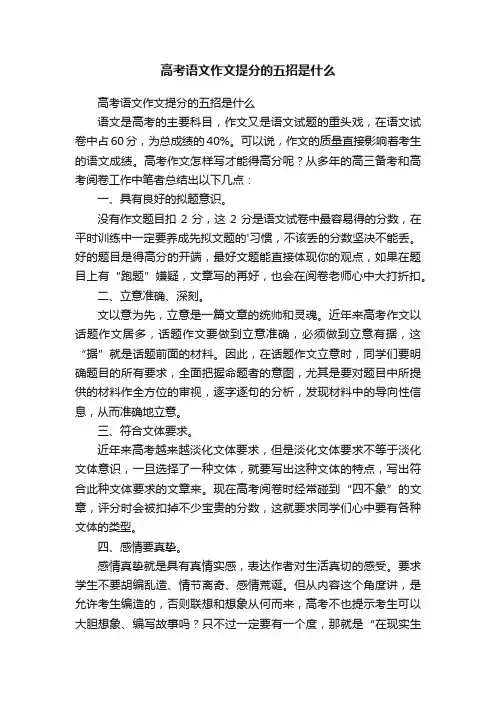 高考语文作文提分的五招是什么

高考语文作文提分的五招是什么

语文是高考的主要科目，作文又是语文试题的重头戏，在语文试卷中占60分，为总成绩的40%。可以说，作文的质量直接影响着考生的语文成绩。高考作文怎样写才能得高分呢？从多年的高三备考和高考阅卷工作中笔者总结出以下几点：

一、具有良好的拟题意识。

没有作文题目扣 2 分，这 2 分是语文试卷中最容易得的分数，在平时训练中一定要养成先拟文题的'习惯，不该丢的分数坚决不能丢。好的题目是得高分的开端，最好文题能直接体现你的观点，如果在题目上有“跑题”嫌疑，文章写的再好，也会在阅卷老师心中大打折扣。

二、立意准确、深刻。

文以意为先，立意是一篇文章的统帅和灵魂。近年来高考作文以话题作文居多，话题作文要做到立意准确，必须做到立意有据，这“据”就是话题前面的材料。因此，在话题作文立意时，同学们要明确题目的所有要求，全面把握命题者的意图，尤其是要对题目中所提供的材料作全方位的审视，逐字逐句的分析，发现材料中的导向性信息，从而准确地立意。

三、符合文体要求。

近年来高考越来越淡化文体要求，但是淡化文体要求不等于淡化文体意识，一旦选择了一种文体，就要写出这种文体的特点，写出符合此种文体要求的文章来。现在高考阅卷时经常碰到“四不象”的文章，评分时会被扣掉不少宝贵的分数，这就要求同学们心中要有各种文体的类型。

四、感情要真挚。

感情真挚就是具有真情实感，表达作者对生活真切的感受。要求学生不要胡编乱造、情节离奇、感情荒诞。但从内容这个角度讲，是允许考生编造的，否则联想和想象从何而来，高考不也提示考生可以大胆想象、编写故事吗？只不过一定要有一个度，那就是“在现实生